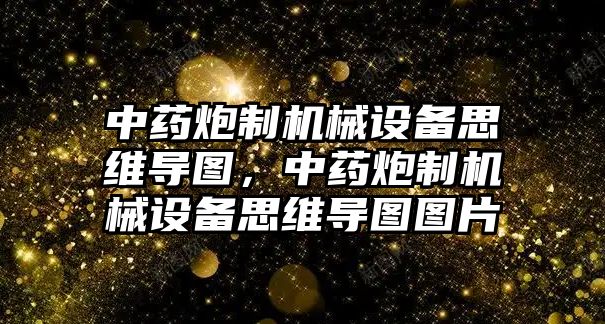 中药炮制机械设备思维导图，中药炮制机械设备思维导图图片